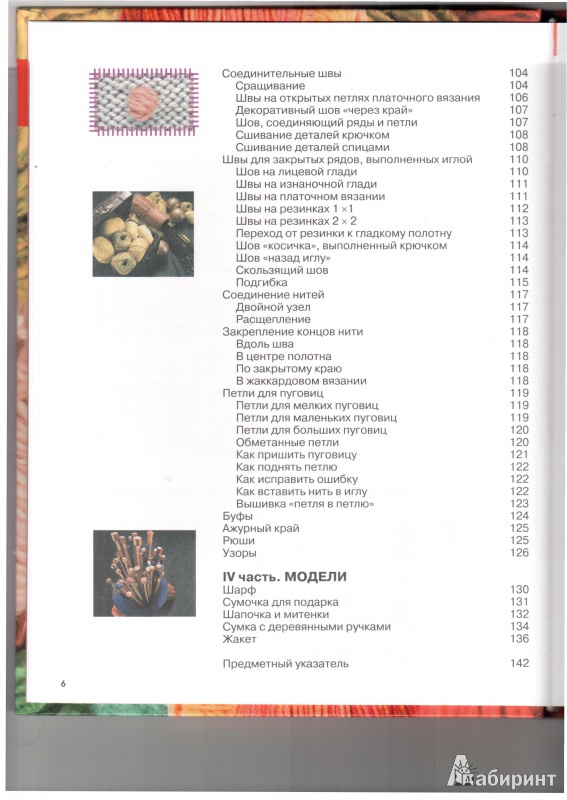 Соединительные швы 104
Сращивание 104
Швы на открытых петлях платочного вязания 106
Декоративный шов «через край» 107
Шов, соединяющий ряды и петли 107
Сшивание деталей крючком 108
Сшивание деталей спицами 108
Швы для закрытых рядов, выполненных иглой 110
Шов на лицевой глади 110
Шов на изнаночной глади 111
Швы на платочном вязании 111
Швы на резинках 1 × 1 112
Швы на резинках 2 × 2 113
Переход от резинки к гладкому полотну 113
Шов «косичка», выполненный крючком 114
Шов «назад иглу» 114
Скользящий шов 114
Подгибка 115
Соединение нитей 117
Двойной узел 117
Расщепление 117
Закрепление концов нити 118
Вдоль шва 118
В центре полотна 118
По закрытому краю 118
В жаккардовом вязании 118
Петли для пуговиц 119
Петли для мелких пуговиц 119
Петли для маленьких пуговиц 119
Петли для больших пуговиц 120
Обметанные петли 120
Как пришить пуговицу 121
Как поднять петлю 122
Как исправить ошибку 122
Как вставить нить в иглу 122
Вышивка «петля в петлю» 123
Буфы 124
Ажурный край 125
Рюши 125
Узоры 126

IV часть. МОДЕЛИ
Шарф 130
Сумочка для подарка 131
Шапочка и митенки 132
Сумка с деревянными ручками 134
Жакет 136

Предметный указатель 142

6

Лабиринт